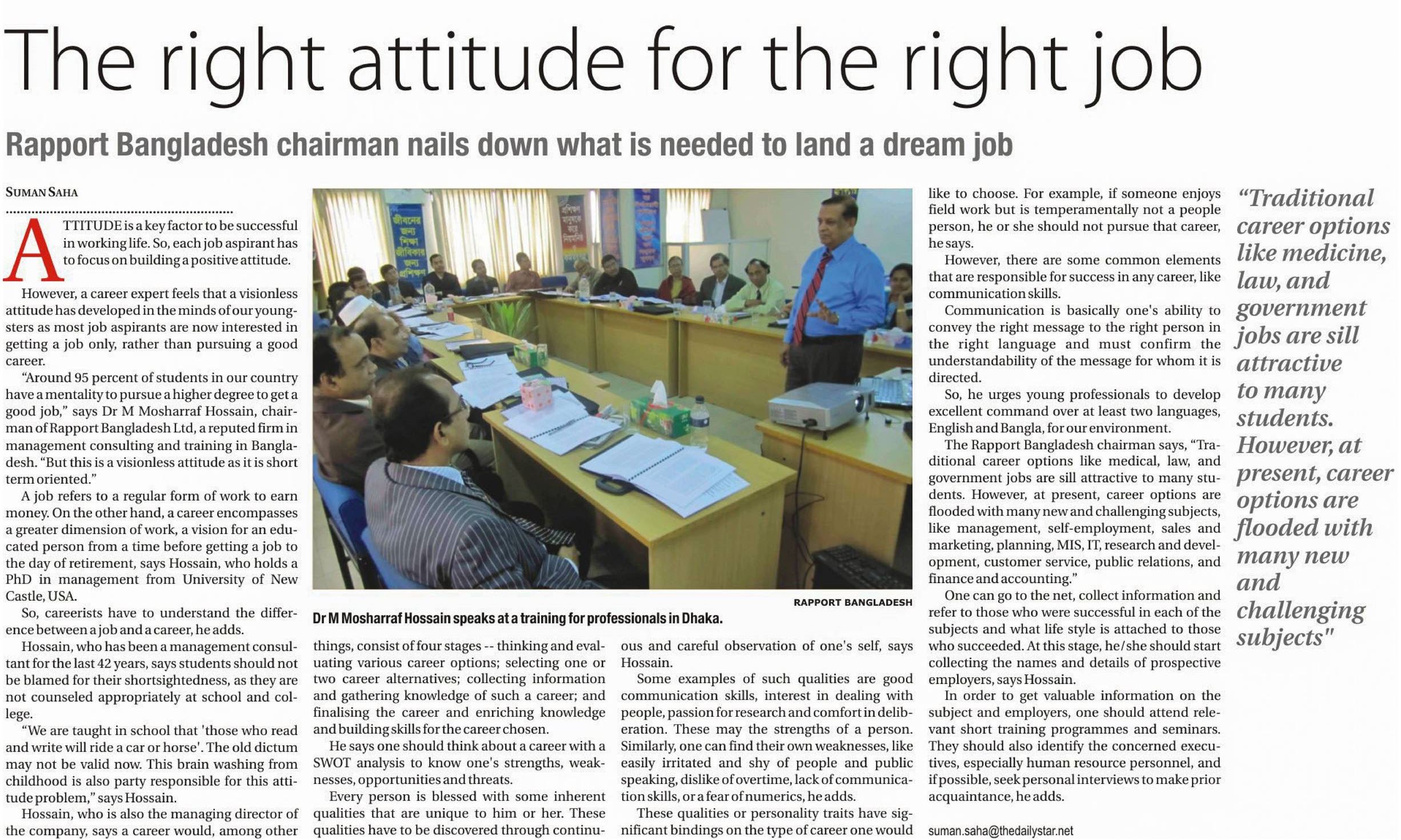 The right attitude for the right job

Rapport Bangladesh chairman nails down what is needed to land a dream job

SUMAN SAHA

ATTITUDE is a key factor to be successful in working life. So, each job aspirant has to focus on building a positive attitude.

However, a career expert feels that a visionless attitude has developed in the minds of our youngsters as most job aspirants are now interested in getting a job only, rather than pursuing a good career.

"Around 95 percent of students in our country have a mentality to pursue a higher degree to get a good job," says Dr M Mosharraf Hossain, chairman of Rapport Bangladesh Ltd, a reputed firm in management consulting and training in Bangladesh. "But this is a visionless attitude as it is short term oriented."

A job refers to a regular form of work to earn money. On the other hand, a career encompasses a greater dimension of work, a vision for an educated person from a time before getting a job to the day of retirement, says Hossain, who holds a PhD in management from University of New Castle, USA.

So, careerists have to understand the difference between a job and a career, he adds.

Hossain, who has been a management consultant for the last 42 years, says students should not be blamed for their shortsightedness, as they are not counseled appropriately at school and college.

"We are taught in school that 'those who read and write will ride a car or horse'. The old dictum may not be valid now. This brain washing from childhood is also party responsible for this attitude problem," says Hossain.

Hossain, who is also the managing director of the company, says a career would, among other

RAPPORT BANGLADESH

Dr M Mosharraf Hossain speaks at a training for professionals in Dhaka.

things, consist of four stages -- thinking and evaluating various career options; selecting one or two career alternatives; collecting information and gathering knowledge of such a career; and finalising the career and enriching knowledge and building skills for the career chosen.

He says one should think about a career with a SWOT analysis to know one's strengths, weaknesses, opportunities and threats.

Every person is blessed with some inherent qualities that are unique to him or her. These qualities have to be discovered through continuous and careful observation of one's self, says Hossain.

Some examples of such qualities are good communication skills, interest in dealing with people, passion for research and comfort in deliberation. These may the strengths of a person. Similarly, one can find their own weaknesses, like easily irritated and shy of people and public speaking, dislike of overtime, lack of communication skills, or a fear of numerics, he adds.

These qualities or personality traits have significant bindings on the type of career one would like to choose. For example, if someone enjoys field work but is temperamentally not a people person, he or she should not pursue that career, he says.

However, there are some common elements that are responsible for success in any career, like communication skills.

Communication is basically one's ability to convey the right message to the right person in the right language and must confirm the understandability of the message for whom it is directed.

So, he urges young professionals to develop excellent command over at least two languages, English and Bangla, for our environment.

The Rapport Bangladesh chairman says, "Traditional career options like medical, law, and government jobs are sill attractive to many students. However, at present, career options are flooded with many new and challenging subjects, like management, self-employment, sales and marketing, planning, MIS, IT, research and development, customer service, public relations, and finance and accounting."

One can go to the net, collect information and refer to those who were successful in each of the subjects and what life style is attached to those who succeeded. At this stage, he/she should start collecting the names and details of prospective employers, says Hossain.

In order to get valuable information on the subject and employers, one should attend relevant short training programmes and seminars. They should also identify the concerned executives, especially human resource personnel, and if possible, seek personal interviews to make prior acquaintance, he adds.

suman.saha@thedailystar.net

"Traditional career options like medicine, law, and government jobs are sill attractive to many students. However, at present, career options are flooded with many new and challenging subjects"